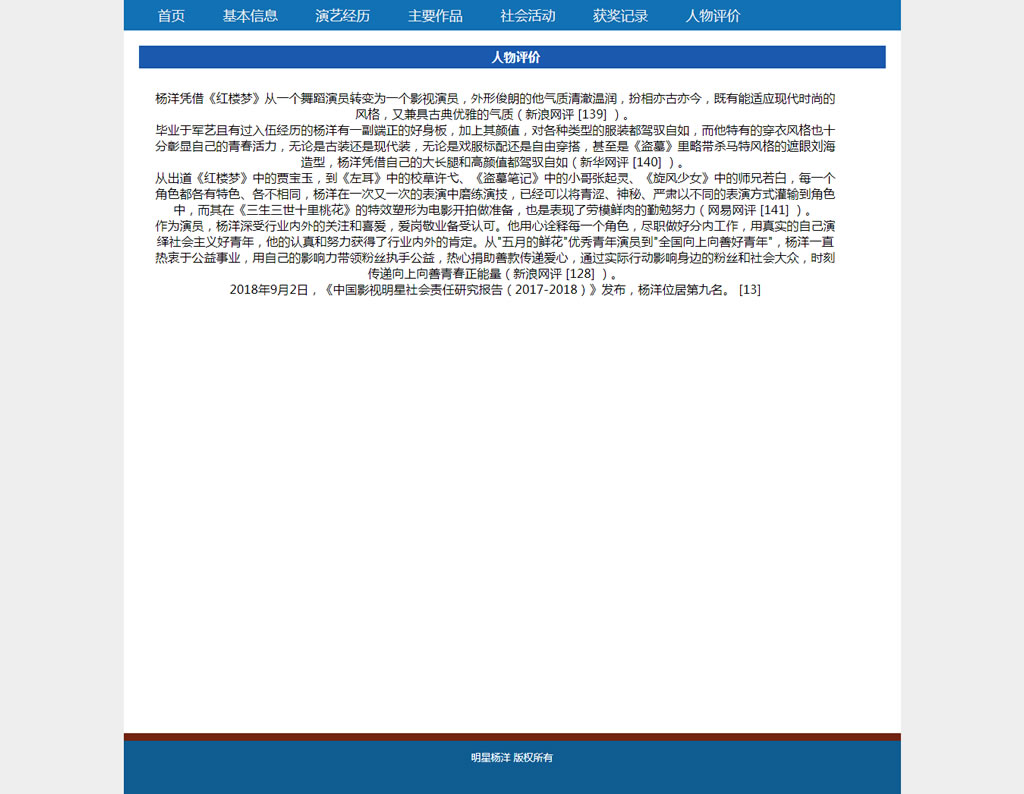 首页　基本信息　演艺经历　主要作品　社会活动　获奖记录　人物评价

人物评价

杨洋凭借《红楼梦》从一个舞蹈演员转变为一个影视演员，外形俊朗的他气质清澈温润，扮相亦古亦今，既有能适应现代时尚的风格，又兼具古典优雅的气质（新浪网评 [139] ）。

毕业于军艺且有过入伍经历的杨洋有一副端正的好身板，加上其颜值，对各种类型的服装都驾驭自如，而他特有的穿衣风格也十分彰显自己的青春活力，无论是古装还是现代装，无论是戏服标配还是自由穿搭，甚至是《盗墓》里略带杀马特风格的遮眼刘海造型，杨洋凭借自己的大长腿和高颜值都驾驭自如（新华网评 [140] ）。

从出道《红楼梦》中的贾宝玉，到《左耳》中的校草许弋、《盗墓笔记》中的小哥张起灵、《旋风少女》中的师兄若白，每一个角色都各有特色、各不相同，杨洋在一次又一次的表演中磨练演技，已经可以将青涩、神秘、严肃以不同的表演方式灌输到角色中，而其在《三生三世十里桃花》的特效塑形为电影开拍做准备，也是表现了劳模鲜肉的勤勉努力（网易网评 [141] ）。

作为演员，杨洋深受行业内外的关注和喜爱，爱岗敬业备受认可。他用心诠释每一个角色，尽职做好分内工作，用真实的自己演绎社会主义好青年，他的认真和努力获得了行业内外的肯定。从"五月的鲜花"优秀青年演员到"全国向上向善好青年"，杨洋一直热衷于公益事业，用自己的影响力带领粉丝执手公益，热心捐助善款传递爱心，通过实际行动影响身边的粉丝和社会大众，时刻传递向上向善青春正能量（新浪网评 [128] ）。

2018年9月2日，《中国影视明星社会责任研究报告（2017-2018）》发布，杨洋位居第九名。 [13]

明星杨洋 版权所有